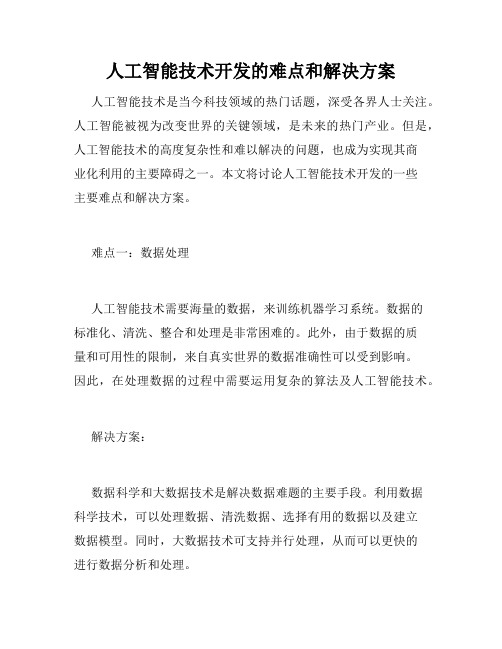 人工智能技术开发的难点和解决方案

人工智能技术是当今科技领域的热门话题，深受各界人士关注。人工智能被视为改变世界的关键领域，是未来的热门产业。但是，人工智能技术的高度复杂性和难以解决的问题，也成为实现其商业化利用的主要障碍之一。本文将讨论人工智能技术开发的一些主要难点和解决方案。

难点一：数据处理

人工智能技术需要海量的数据，来训练机器学习系统。数据的标准化、清洗、整合和处理是非常困难的。此外，由于数据的质量和可用性的限制，来自真实世界的数据准确性可以受到影响。因此，在处理数据的过程中需要运用复杂的算法及人工智能技术。

解决方案：

数据科学和大数据技术是解决数据难题的主要手段。利用数据科学技术，可以处理数据、清洗数据、选择有用的数据以及建立数据模型。同时，大数据技术可支持并行处理，从而可以更快的进行数据分析和处理。